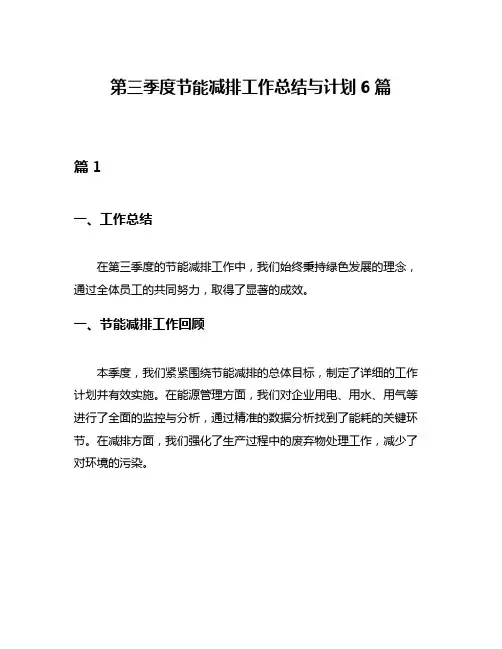 第三季度节能减排工作总结与计划 6 篇

篇 1

一、工作总结

在第三季度的节能减排工作中，我们始终秉持绿色发展的理念，通过全体员工的共同努力，取得了显著的成效。

一、节能减排工作回顾

本季度，我们紧紧围绕节能减排的总体目标，制定了详细的工作计划并有效实施。在能源管理方面，我们对企业用电、用水、用气等进行了全面的监控与分析，通过精准的数据分析找到了能耗的关键环节。在减排方面，我们强化了生产过程中的废弃物处理工作，减少了对环境的污染。